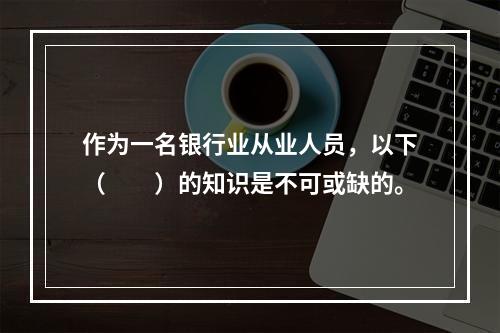 作为一名银行业从业人员，以下（　　）的知识是不可或缺的。